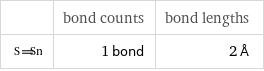 |  | bond counts | bond lengths |
|---|---|---|
| S=Sn | 1 bond | 2 Å |